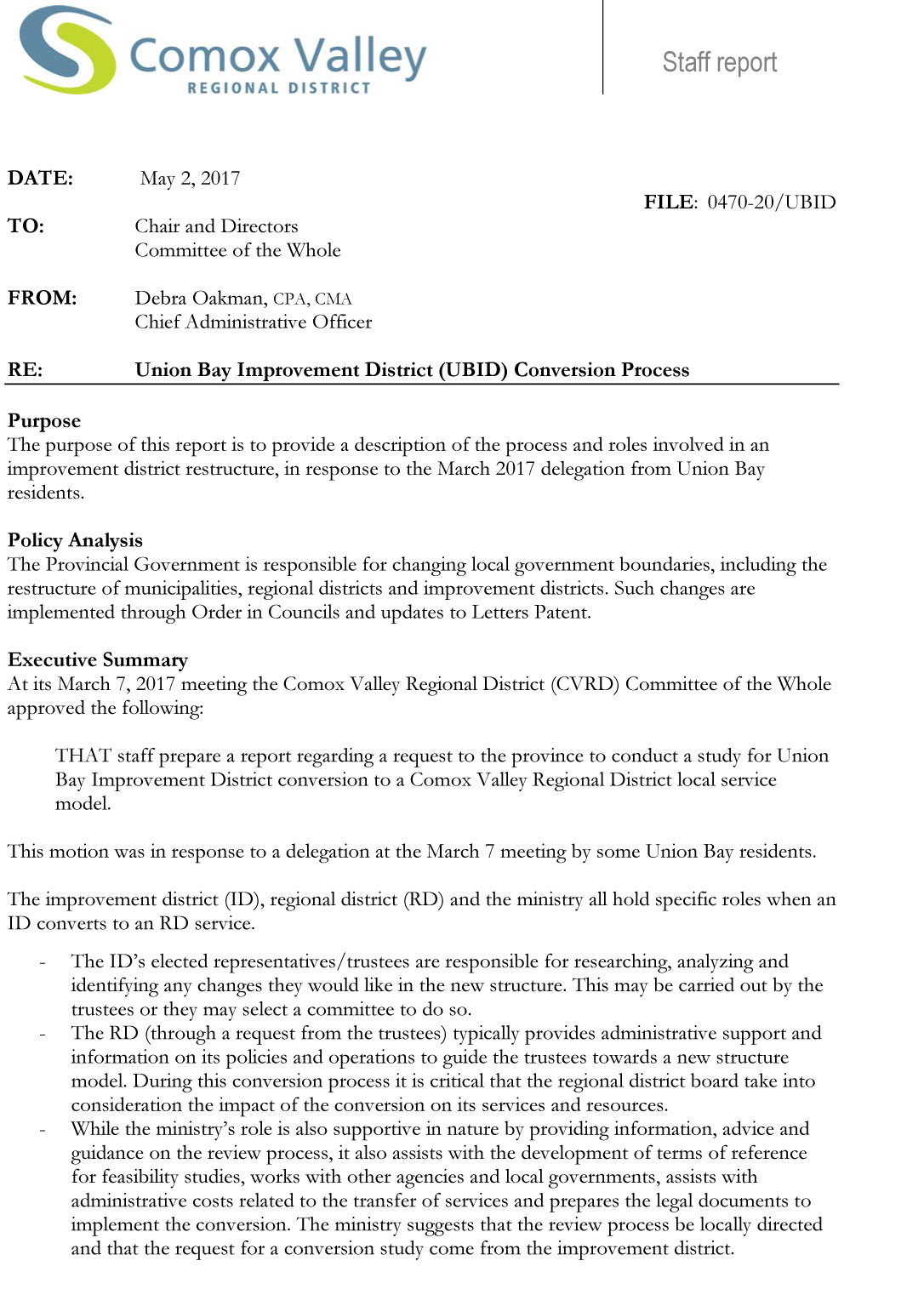 Comox Valley
REGIONAL DISTRICT

Staff report

DATE: May 2, 2017

FILE: 0470-20/UBID

TO: Chair and Directors
Committee of the Whole

FROM: Debra Oakman, CPA, CMA
Chief Administrative Officer

RE: Union Bay Improvement District (UBID) Conversion Process

Purpose
The purpose of this report is to provide a description of the process and roles involved in an improvement district restructure, in response to the March 2017 delegation from Union Bay residents.

Policy Analysis
The Provincial Government is responsible for changing local government boundaries, including the restructure of municipalities, regional districts and improvement districts. Such changes are implemented through Order in Councils and updates to Letters Patent.

Executive Summary
At its March 7, 2017 meeting the Comox Valley Regional District (CVRD) Committee of the Whole approved the following:

THAT staff prepare a report regarding a request to the province to conduct a study for Union Bay Improvement District conversion to a Comox Valley Regional District local service model.

This motion was in response to a delegation at the March 7 meeting by some Union Bay residents.

The improvement district (ID), regional district (RD) and the ministry all hold specific roles when an ID converts to an RD service.

- The ID's elected representatives/trustees are responsible for researching, analyzing and identifying any changes they would like in the new structure. This may be carried out by the trustees or they may select a committee to do so.
- The RD (through a request from the trustees) typically provides administrative support and information on its policies and operations to guide the trustees towards a new structure model. During this conversion process it is critical that the regional district board take into consideration the impact of the conversion on its services and resources.
- While the ministry's role is also supportive in nature by providing information, advice and guidance on the review process, it also assists with the development of terms of reference for feasibility studies, works with other agencies and local governments, assists with administrative costs related to the transfer of services and prepares the legal documents to implement the conversion. The ministry suggests that the review process be locally directed and that the request for a conversion study come from the improvement district.